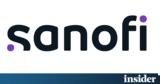 sanofi

insider